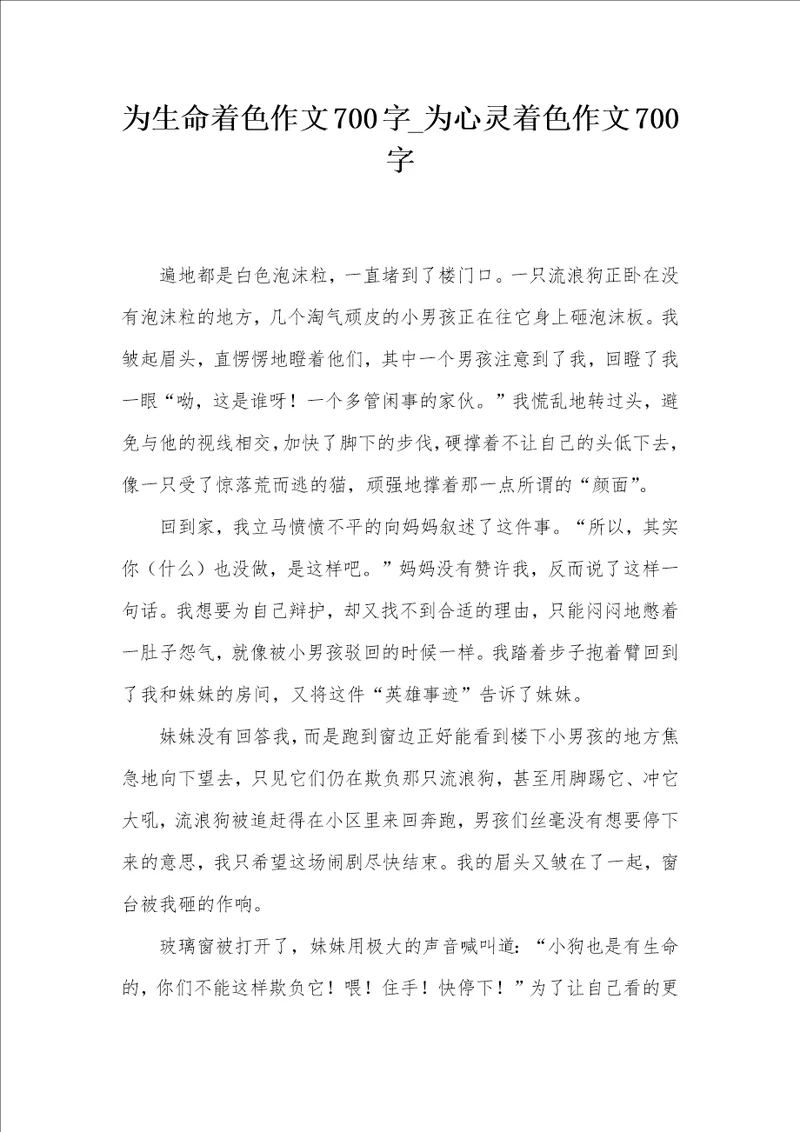 为生命着色作文700字_为心灵着色作文700字

遍地都是白色泡沫粒，一直堵到了楼门口。一只流浪狗正卧在没有泡沫粒的地方，几个淘气顽皮的小男孩正在往它身上砸泡沫板。我皱起眉头，直愣愣地瞪着他们，其中一个男孩注意到了我，回瞪了我一眼“呦，这是谁呀！一个多管闲事的家伙。”我慌乱地转过头，避免与他的视线相交，加快了脚下的步伐，硬撑着不让自己的头低下去，像一只受了惊落荒而逃的猫，顽强地撑着那一点所谓的“颜面”。

回到家，我立马愤愤不平的向妈妈叙述了这件事。“所以，其实你（什么）也没做，是这样吧。”妈妈没有赞许我，反而说了这样一句话。我想要为自己辩护，却又找不到合适的理由，只能闷闷地憋着一肚子怨气，就像被小男孩驳回的时候一样。我踏着步子抱着臂回到了我和妹妹的房间，又将这件“英雄事迹”告诉了妹妹。

妹妹没有回答我，而是跑到窗边正好能看到楼下小男孩的地方焦急地向下望去，只见它们仍在欺负那只流浪狗，甚至用脚踢它、冲它大吼，流浪狗被追赶得在小区里来回奔跑，男孩们丝毫没有想要停下来的意思，我只希望这场闹剧尽快结束。我的眉头又皱在了一起，窗台被我砸的作响。

玻璃窗被打开了，妹妹用极大的声音喊叫道：“小狗也是有生命的，你们不能这样欺负它！喂！住手！快停下！”为了让自己看的更